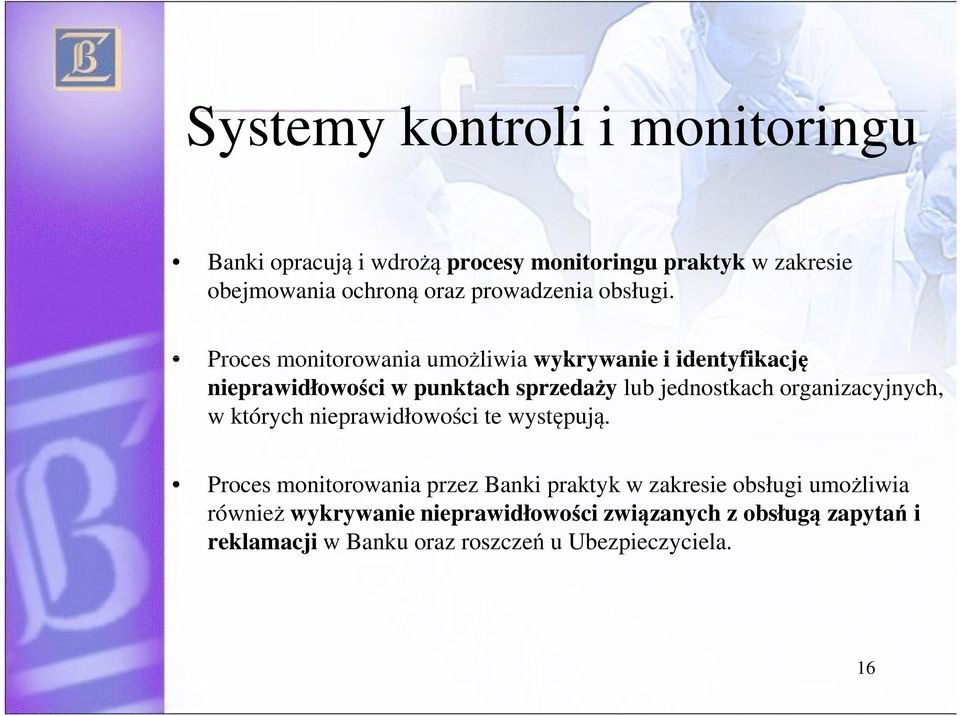 Systemy kontroli i monitoringu

• Banki opracują i wdrożą procesy monitoringu praktyk w zakresie obejmowania ochroną oraz prowadzenia obsługi.

• Proces monitorowania umożliwia wykrywanie i identyfikację nieprawidłowości w punktach sprzedaży lub jednostkach organizacyjnych, w których nieprawidłowości te występują.

• Proces monitorowania przez Banki praktyk w zakresie obsługi umożliwia również wykrywanie nieprawidłowości związanych z obsługą zapytań i reklamacji w Banku oraz roszczeń u Ubezpieczyciela.

16